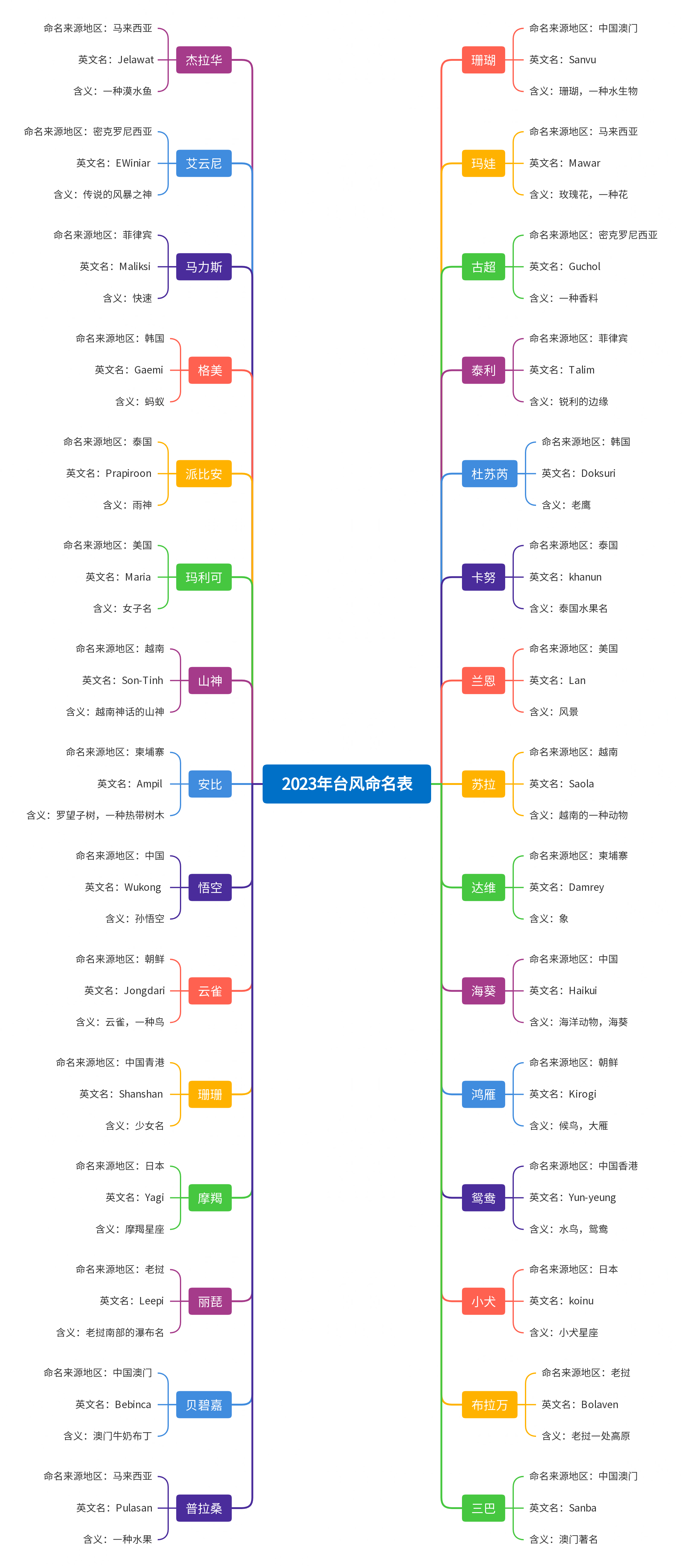 2023年台风命名表

杰拉华
命名来源地区：马来西亚
英文名：Jelawat
含义：一种漠水鱼

艾云尼
命名来源地区：密克罗尼西亚
英文名：EWiniar
含义：传说的风暴之神

马力斯
命名来源地区：菲律宾
英文名：Maliksi
含义：快速

格美
命名来源地区：韩国
英文名：Gaemi
含义：蚂蚁

派比安
命名来源地区：泰国
英文名：Prapiroon
含义：雨神

玛利可
命名来源地区：美国
英文名：Maria
含义：女子名

山神
命名来源地区：越南
英文名：Son-Tinh
含义：越南神话的山神

安比
命名来源地区：柬埔寨
英文名：Ampil
含义：罗望子树，一种热带树木

悟空
命名来源地区：中国
英文名：Wukong
含义：孙悟空

云雀
命名来源地区：朝鲜
英文名：Jongdari
含义：云雀，一种鸟

珊珊
命名来源地区：中国青港
英文名：Shanshan
含义：少女名

摩羯
命名来源地区：日本
英文名：Yagi
含义：摩羯星座

丽琵
命名来源地区：老挝
英文名：Leepi
含义：老挝南部的瀑布名

贝碧嘉
命名来源地区：中国澳门
英文名：Bebinca
含义：澳门牛奶布丁

普拉桑
命名来源地区：马来西亚
英文名：Pulasan
含义：一种水果

珊瑚
命名来源地区：中国澳门
英文名：Sanvu
含义：珊瑚，一种水生物

玛娃
命名来源地区：马来西亚
英文名：Mawar
含义：玫瑰花，一种花

古超
命名来源地区：密克罗尼西亚
英文名：Guchol
含义：一种香料

泰利
命名来源地区：菲律宾
英文名：Talim
含义：锐利的边缘

杜苏芮
命名来源地区：韩国
英文名：Doksuri
含义：老鹰

卡努
命名来源地区：泰国
英文名：khanun
含义：泰国水果名

兰恩
命名来源地区：美国
英文名：Lan
含义：风景

苏拉
命名来源地区：越南
英文名：Saola
含义：越南的一种动物

达维
命名来源地区：柬埔寨
英文名：Damrey
含义：象

海葵
命名来源地区：中国
英文名：Haikui
含义：海洋动物，海葵

鸿雁
命名来源地区：朝鲜
英文名：Kirogi
含义：候鸟，大雁

鸳鸯
命名来源地区：中国香港
英文名：Yun-yeung
含义：水鸟，鸳鸯

小犬
命名来源地区：日本
英文名：koinu
含义：小犬星座

布拉万
命名来源地区：老挝
英文名：Bolaven
含义：老挝一处高原

三巴
命名来源地区：中国澳门
英文名：Sanba
含义：澳门著名